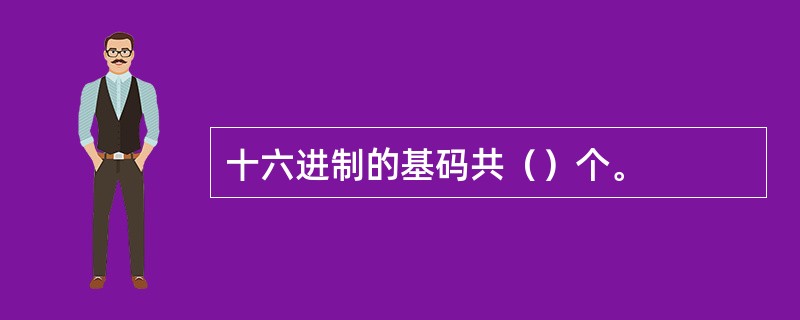 十六进制的基码共（）个。